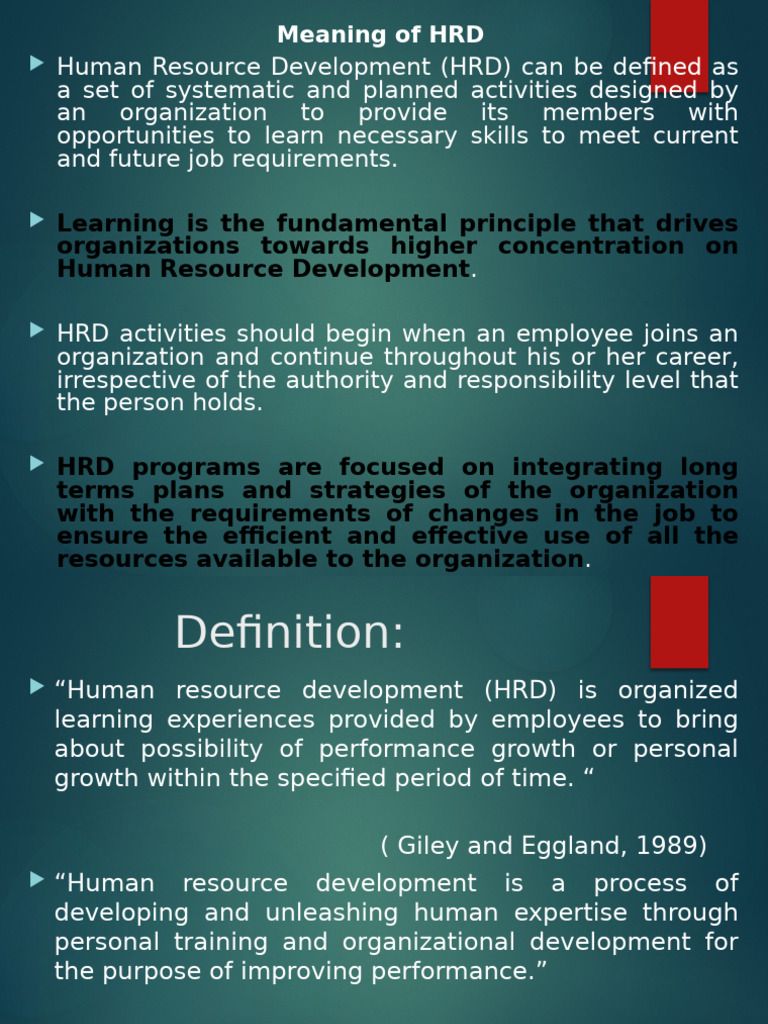 Meaning of HRD

Human Resource Development (HRD) can be defined as a set of systematic and planned activities designed by an organization to provide its members with opportunities to learn necessary skills to meet current and future job requirements.

Learning is the fundamental principle that drives organizations towards higher concentration on Human Resource Development.

HRD activities should begin when an employee joins an organization and continue throughout his or her career, irrespective of the authority and responsibility level that the person holds.

HRD programs are focused on integrating long terms plans and strategies of the organization with the requirements of changes in the job to ensure the efficient and effective use of all the resources available to the organization.

Definition:

“Human resource development (HRD) is organized learning experiences provided by employees to bring about possibility of performance growth or personal growth within the specified period of time. “

( Giley and Eggland, 1989)

“Human resource development is a process of developing and unleashing human expertise through personal training and organizational development for the purpose of improving performance.”